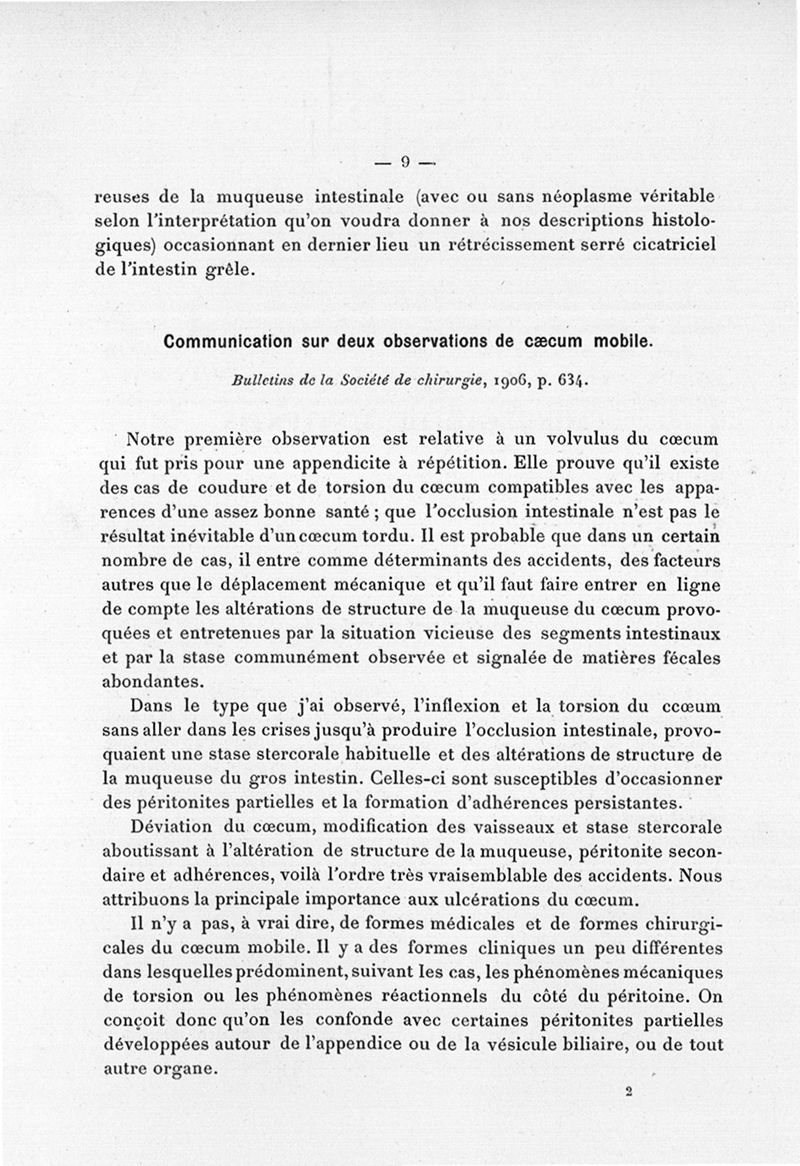 — 9 —

reuses de la muqueuse intestinale (avec ou sans néoplasme véritable selon l'interprétation qu'on voudra donner à nos descriptions histologiques) occasionnant en dernier lieu un rétrécissement serré cicatriciel de l'intestin grêle.

Communication sur deux observations de cæcum mobile.

Bulletins de la Société de chirurgie, 1906, p. 634.

Notre première observation est relative à un volvulus du cœcum qui fut pris pour une appendicite à répétition. Elle prouve qu'il existe des cas de coudure et de torsion du cœcum compatibles avec les apparences d'une assez bonne santé ; que l'occlusion intestinale n'est pas le résultat inévitable d'un cœcum tordu. Il est probable que dans un certain nombre de cas, il entre comme déterminants des accidents, des facteurs autres que le déplacement mécanique et qu'il faut faire entrer en ligne de compte les altérations de structure de la muqueuse du cœcum provoquées et entretenues par la situation vicieuse des segments intestinaux et par la stase communément observée et signalée de matières fécales abondantes.

Dans le type que j'ai observé, l'inflexion et la torsion du ccœum sans aller dans les crises jusqu'à produire l'occlusion intestinale, provoquaient une stase stercorale habituelle et des altérations de structure de la muqueuse du gros intestin. Celles-ci sont susceptibles d'occasionner des péritonites partielles et la formation d'adhérences persistantes.

Déviation du cœcum, modification des vaisseaux et stase stercorale aboutissant à l'altération de structure de la muqueuse, péritonite secondaire et adhérences, voilà l'ordre très vraisemblable des accidents. Nous attribuons la principale importance aux ulcérations du cœcum.

Il n'y a pas, à vrai dire, de formes médicales et de formes chirurgicales du cœcum mobile. Il y a des formes cliniques un peu différentes dans lesquelles prédominent, suivant les cas, les phénomènes mécaniques de torsion ou les phénomènes réactionnels du côté du péritoine. On conçoit donc qu'on les confonde avec certaines péritonites partielles développées autour de l'appendice ou de la vésicule biliaire, ou de tout autre organe.

2